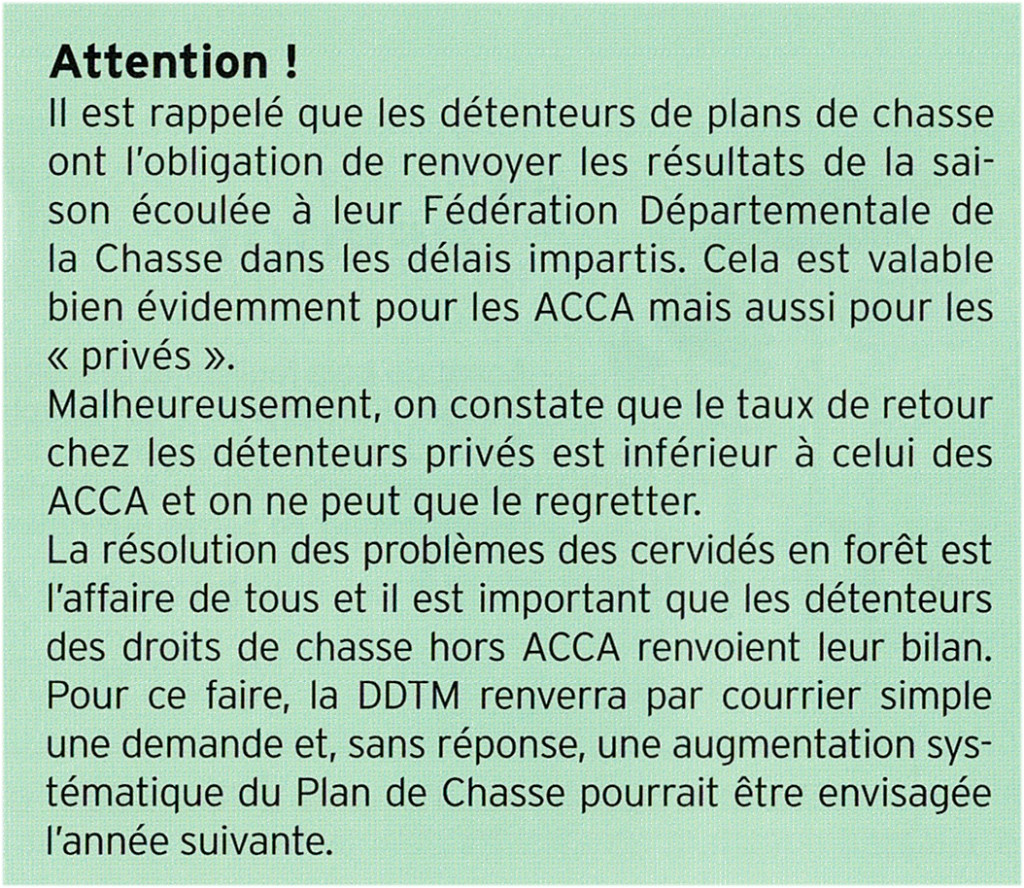 Attention !

Il est rappelé que les détenteurs de plans de chasse ont l'obligation de renvoyer les résultats de la saison écoulée à leur Fédération Départementale de la Chasse dans les délais impartis. Cela est valable bien évidemment pour les ACCA mais aussi pour les « privés ».

Malheureusement, on constate que le taux de retour chez les détenteurs privés est inférieur à celui des ACCA et on ne peut que le regretter.

La résolution des problèmes des cervidés en forêt est l'affaire de tous et il est important que les détenteurs des droits de chasse hors ACCA renvoient leur bilan. Pour ce faire, la DDTM renverra par courrier simple une demande et, sans réponse, une augmentation systématique du Plan de Chasse pourrait être envisagée l'année suivante.